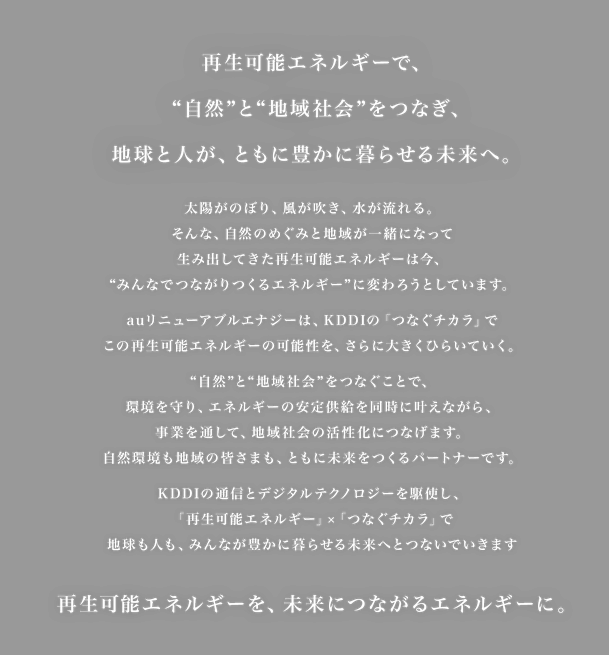 再生可能エネルギーで、
“自然”と“地域社会”をつなぎ、
地球と人が、ともに豊かに暮らせる未来へ。

太陽がのぼり、風が吹き、水が流れる。
そんな、自然のめぐみと地域が一緒になって
生み出してきた再生可能エネルギーは今、
“みんなでつながりつくるエネルギー”に変わろうとしています。

auリニューアブルエナジーは、KDDIの「つなぐチカラ」で
この再生可能エネルギーの可能性を、さらに大きくひらいていく。

“自然”と“地域社会”をつなぐことで、
環境を守り、エネルギーの安定供給を同時に叶えながら、
事業を通して、地域社会の活性化につなげます。
自然環境も地域の皆さまも、ともに未来をつくるパートナーです。

KDDIの通信とデジタルテクノロジーを駆使し、
「再生可能エネルギー」×「つなぐチカラ」で
地球も人も、みんなが豊かに暮らせる未来へとつないでいきます

再生可能エネルギーを、未来につながるエネルギーに。